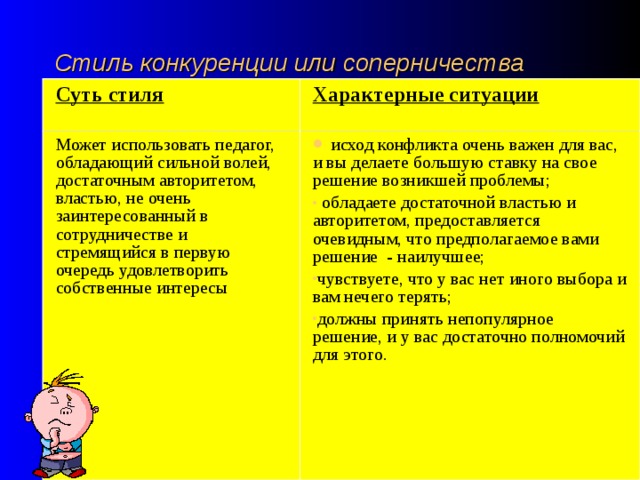 Стиль конкуренции или соперничества

| Суть стиля | Характерные ситуации |
|---|---|
| Может использовать педагог, обладающий сильной волей, достаточным авторитетом, властью, не очень заинтересованный в сотрудничестве и стремящийся в первую очередь удовлетворить собственные интересы | • исход конфликта очень важен для вас, и вы делаете большую ставку на свое решение возникшей проблемы; • обладаете достаточной властью и авторитетом, предоставляется очевидным, что предполагаемое вами решение - наилучшее; •чувствуете, что у вас нет иного выбора и вам нечего терять; •должны принять непопулярное решение, и у вас достаточно полномочий для этого. |